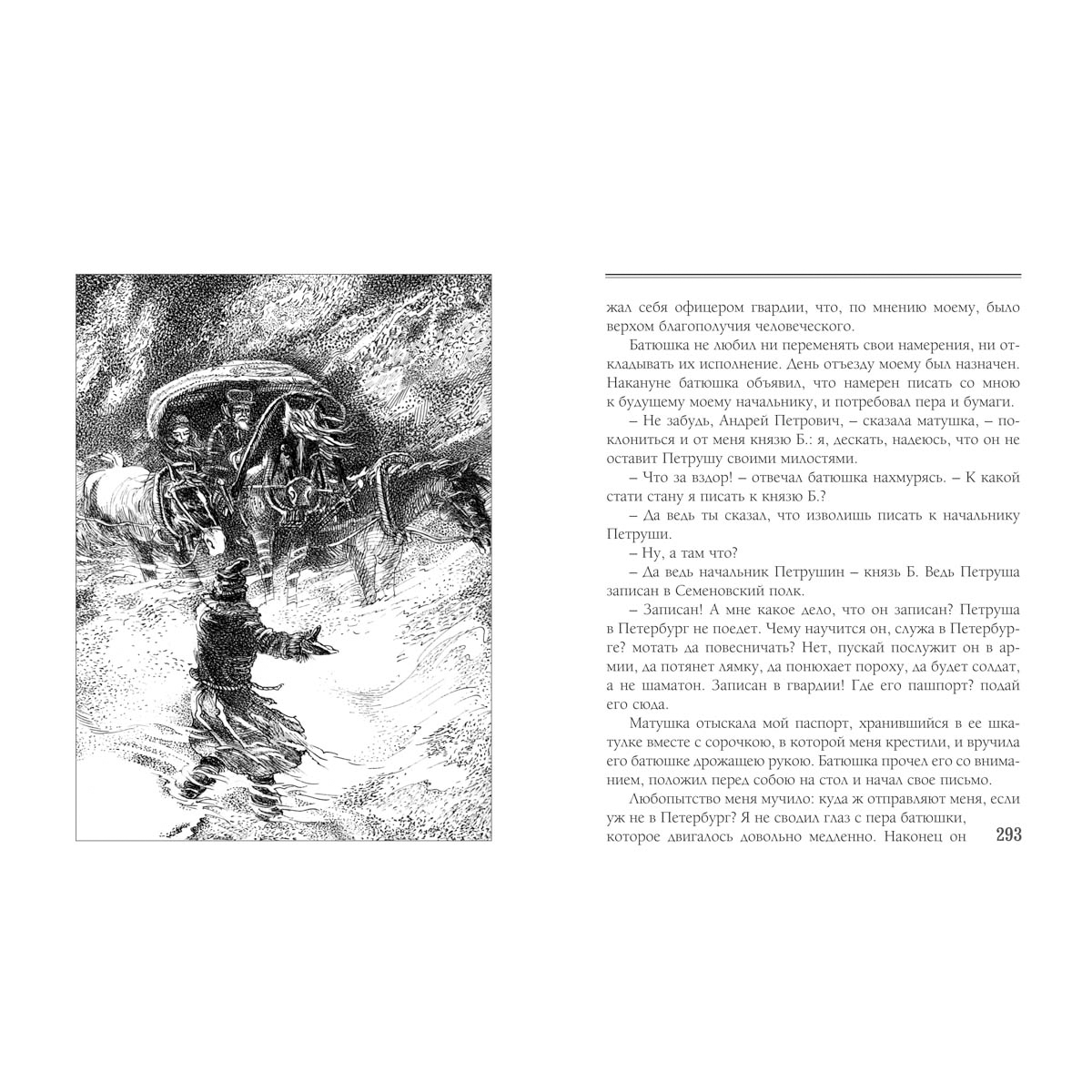 жал себя офицером гвардии, что, по мнению моему, было верхом благополучия человеческого.

Батюшка не любил ни переменять свои намерения, ни откладывать их исполнение. День отъезду моему был назначен. Накануне батюшка объявил, что намерен писать со мною к будущему моему начальнику, и потребовал пера и бумаги.

– Не забудь, Андрей Петрович, – сказала матушка, – поклониться и от меня князю Б.: я, дескать, надеюсь, что он не оставит Петрушу своими милостями.

– Что за вздор! – отвечал батюшка нахмурясь. – К какой стати стану я писать к князю Б.?

– Да ведь ты сказал, что изволишь писать к начальнику Петруши.

– Ну, а там что?

– Да ведь начальник Петрушин – князь Б. Ведь Петруша записан в Семеновский полк.

– Записан! А мне какое дело, что он записан? Петруша в Петербург не поедет. Чему научится он, служа в Петербурге? мотать да повесничать? Нет, пускай послужит он в армии, да потянет лямку, да понюхает пороху, да будет солдат, а не шаматон. Записан в гвардии! Где его пашпорт? подай его сюда.

Матушка отыскала мой паспорт, хранившийся в ее шкатулке вместе с сорочкою, в которой меня крестили, и вручила его батюшке дрожащею рукою. Батюшка прочел его со вниманием, положил перед собою на стол и начал свое письмо.

Любопытство меня мучило: куда ж отправляют меня, если уж не в Петербург? Я не сводил глаз с пера батюшки, которое двигалось довольно медленно. Наконец он

293